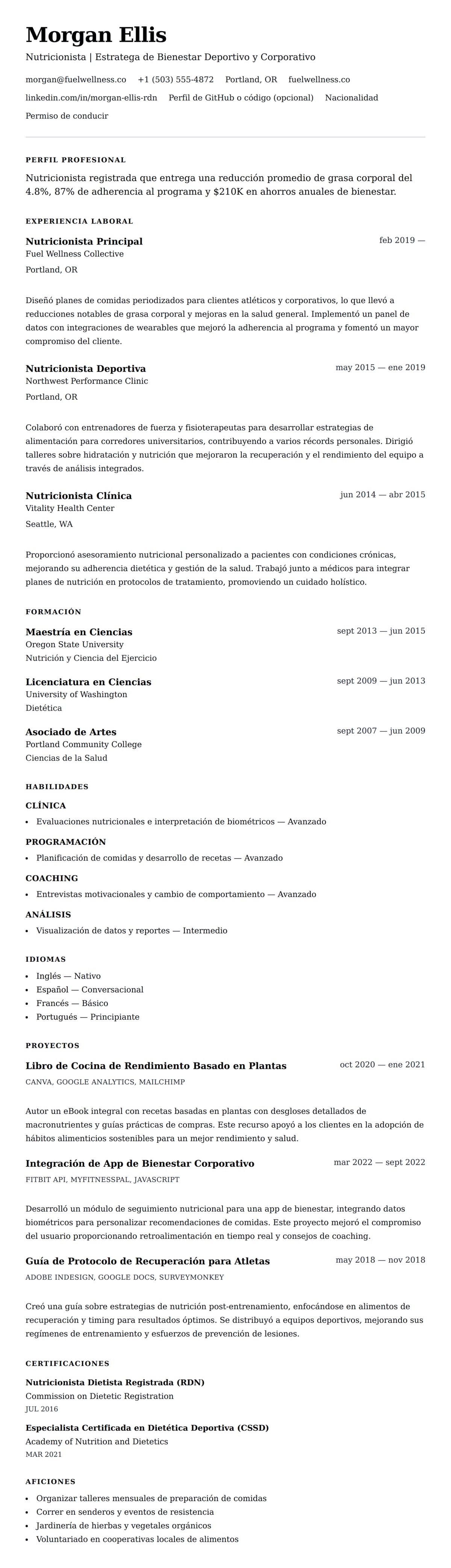 Morgan Ellis
Nutricionista | Estratega de Bienestar Deportivo y Corporativo

morgan@fuelwellness.co +1 (503) 555-4872 Portland, OR fuelwellness.co
linkedin.com/in/morgan-ellis-rdn Perfil de GitHub o código (opcional) Nacionalidad
Permiso de conducir

PERFIL PROFESIONAL

Nutricionista registrada que entrega una reducción promedio de grasa corporal del 4.8%, 87% de adherencia al programa y $210K en ahorros anuales de bienestar.

EXPERIENCIA LABORAL

Nutricionista Principal
feb 2019 —
Fuel Wellness Collective
Portland, OR

Diseñó planes de comidas periodizados para clientes atléticos y corporativos, lo que llevó a reducciones notables de grasa corporal y mejoras en la salud general. Implementó un panel de datos con integraciones de wearables que mejoró la adherencia al programa y fomentó un mayor compromiso del cliente.

Nutricionista Deportiva
may 2015 — ene 2019
Northwest Performance Clinic
Portland, OR

Colaboró con entrenadores de fuerza y fisioterapeutas para desarrollar estrategias de alimentación para corredores universitarios, contribuyendo a varios récords personales. Dirigió talleres sobre hidratación y nutrición que mejoraron la recuperación y el rendimiento del equipo a través de análisis integrados.

Nutricionista Clínica
jun 2014 — abr 2015
Vitality Health Center
Seattle, WA

Proporcionó asesoramiento nutricional personalizado a pacientes con condiciones crónicas, mejorando su adherencia dietética y gestión de la salud. Trabajó junto a médicos para integrar planes de nutrición en protocolos de tratamiento, promoviendo un cuidado holístico.

FORMACIÓN

Maestría en Ciencias
sept 2013 — jun 2015
Oregon State University
Nutrición y Ciencia del Ejercicio

Licenciatura en Ciencias
sept 2009 — jun 2013
University of Washington
Dietética

Asociado de Artes
sept 2007 — jun 2009
Portland Community College
Ciencias de la Salud

HABILIDADES

CLÍNICA
• Evaluaciones nutricionales e interpretación de biométricos — Avanzado

PROGRAMACIÓN
• Planificación de comidas y desarrollo de recetas — Avanzado

COACHING
• Entrevistas motivacionales y cambio de comportamiento — Avanzado

ANÁLISIS
• Visualización de datos y reportes — Intermedio

IDIOMAS
• Inglés — Nativo
• Español — Conversacional
• Francés — Básico
• Portugués — Principiante

PROYECTOS

Libro de Cocina de Rendimiento Basado en Plantas
oct 2020 — ene 2021
CANVA, GOOGLE ANALYTICS, MAILCHIMP

Autor un eBook integral con recetas basadas en plantas con desgloses detallados de macronutrientes y guías prácticas de compras. Este recurso apoyó a los clientes en la adopción de hábitos alimenticios sostenibles para un mejor rendimiento y salud.

Integración de App de Bienestar Corporativo
mar 2022 — sept 2022
FITBIT API, MYFITNESSPAL, JAVASCRIPT

Desarrolló un módulo de seguimiento nutricional para una app de bienestar, integrando datos biométricos para personalizar recomendaciones de comidas. Este proyecto mejoró el compromiso del usuario proporcionando retroalimentación en tiempo real y consejos de coaching.

Guía de Protocolo de Recuperación para Atletas
may 2018 — nov 2018
ADOBE INDESIGN, GOOGLE DOCS, SURVEYMONKEY

Creó una guía sobre estrategias de nutrición post-entrenamiento, enfocándose en alimentos de recuperación y timing para resultados óptimos. Se distribuyó a equipos deportivos, mejorando sus regímenes de entrenamiento y esfuerzos de prevención de lesiones.

CERTIFICACIONES

Nutricionista Dietista Registrada (RDN)
Commission on Dietetic Registration
JUL 2016

Especialista Certificada en Dietética Deportiva (CSSD)
Academy of Nutrition and Dietetics
MAR 2021

AFICIONES
• Organizar talleres mensuales de preparación de comidas
• Correr en senderos y eventos de resistencia
• Jardinería de hierbas y vegetales orgánicos
• Voluntariado en cooperativas locales de alimentos